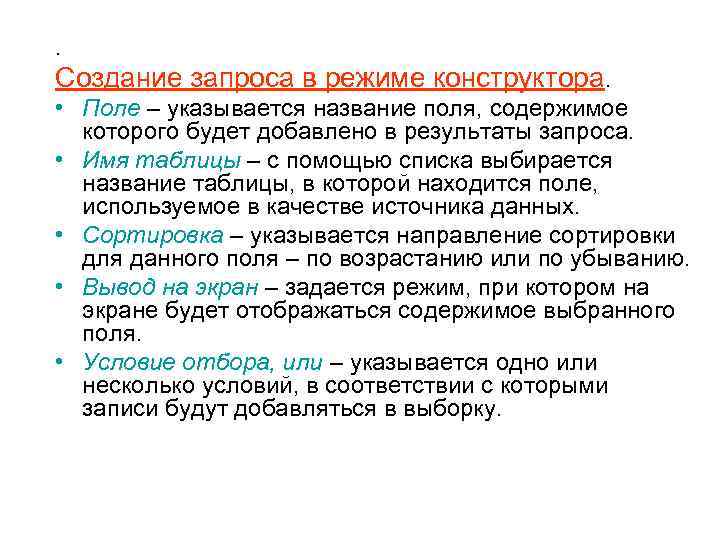 .
Создание запроса в режиме конструктора.

• Поле – указывается название поля, содержимое которого будет добавлено в результаты запроса.
• Имя таблицы – с помощью списка выбирается название таблицы, в которой находится поле, используемое в качестве источника данных.
• Сортировка – указывается направление сортировки для данного поля – по возрастанию или по убыванию.
• Вывод на экран – задается режим, при котором на экране будет отображаться содержимое выбранного поля.
• Условие отбора, или – указывается одно или несколько условий, в соответствии с которыми записи будут добавляться в выборку.